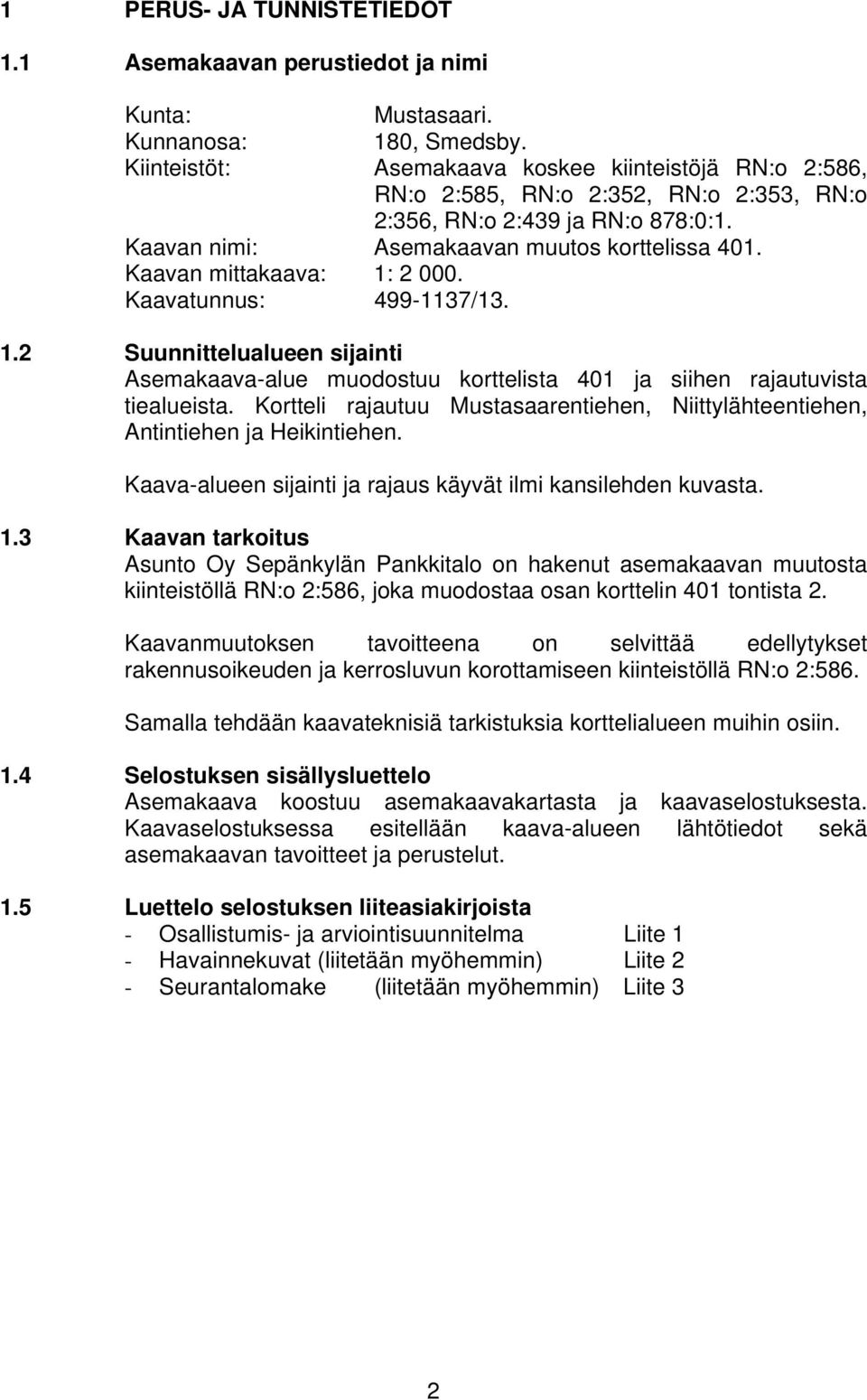 1 PERUS- JA TUNNISTETIEDOT

1.1 Asemakaavan perustiedot ja nimi

Kunta: Mustasaari.
Kunnanosa: 180, Smedsby.
Kiinteistöt: Asemakaava koskee kiinteistöjä RN:o 2:586, RN:o 2:585, RN:o 2:352, RN:o 2:353, RN:o 2:356, RN:o 2:439 ja RN:o 878:0:1.
Kaavan nimi: Asemakaavan muutos korttelissa 401.
Kaavan mittakaava: 1: 2 000.
Kaavatunnus: 499-1137/13.

1.2 Suunnittelualueen sijainti
Asemakaava-alue muodostuu korttelista 401 ja siihen rajautuvista tiealueista. Kortteli rajautuu Mustasaarentiehen, Niittylähteentiehen, Antintiehen ja Heikintiehen.

Kaava-alueen sijainti ja rajaus käyvät ilmi kansilehden kuvasta.

1.3 Kaavan tarkoitus
Asunto Oy Sepänkylän Pankkitalo on hakenut asemakaavan muutosta kiinteistöllä RN:o 2:586, joka muodostaa osan korttelin 401 tontista 2.

Kaavanmuutoksen tavoitteena on selvittää edellytykset rakennusoikeuden ja kerrosluvun korottamiseen kiinteistöllä RN:o 2:586.

Samalla tehdään kaavateknisiä tarkistuksia korttelialueen muihin osiin.

1.4 Selostuksen sisällysluettelo
Asemakaava koostuu asemakaavakartasta ja kaavaselostuksesta. Kaavaselostuksessa esitellään kaava-alueen lähtötiedot sekä asemakaavan tavoitteet ja perustelut.

1.5 Luettelo selostuksen liiteasiakirjoista
- Osallistumis- ja arviointisuunnitelma Liite 1
- Havainnekuvat (liitetään myöhemmin) Liite 2
- Seurantalomake (liitetään myöhemmin) Liite 3

2